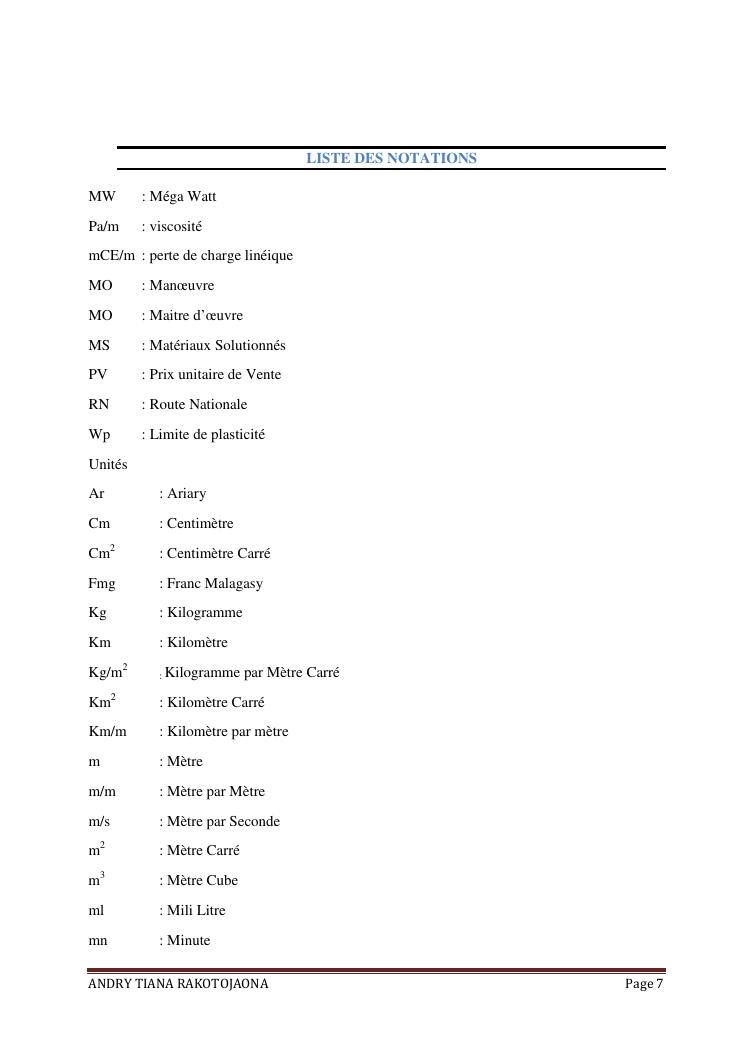 LISTE DES NOTATIONS

MW : Méga Watt

Pa/m : viscosité

mCE/m : perte de charge linéique

MO : Manœuvre

MO : Maitre d'œuvre

MS : Matériaux Solutionnés

PV : Prix unitaire de Vente

RN : Route Nationale

Wp : Limite de plasticité

Unités

Ar : Ariary

Cm : Centimètre

$Cm^2$ : Centimètre Carré

Fmg : Franc Malagasy

Kg : Kilogramme

Km : Kilomètre

$Kg/m^2$ : Kilogramme par Mètre Carré

$Km^2$ : Kilomètre Carré

Km/m : Kilomètre par mètre

m : Mètre

m/m : Mètre par Mètre

m/s : Mètre par Seconde

$m^2$ : Mètre Carré

$m^3$ : Mètre Cube

ml : Mili Litre

mn : Minute

ANDRY TIANA RAKOTOJAONA Page 7